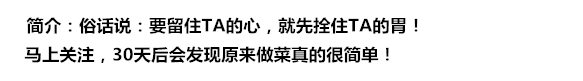 简介：俗话说：要留住TA的心，就先拴住TA的胃！
马上关注，30天后会发现原来做菜真的很简单！